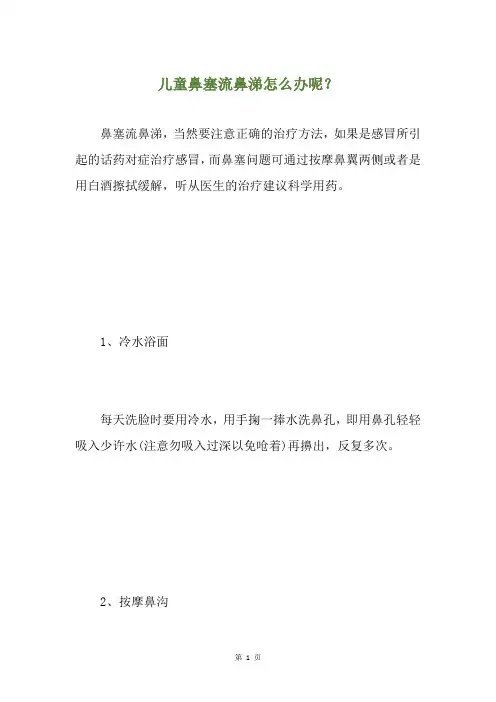 儿童鼻塞流鼻涕怎么办呢？

鼻塞流鼻涕，当然要注意正确的治疗方法，如果是感冒所引起的话药对症治疗感冒，而鼻塞问题可通过按摩鼻翼两侧或者是用白酒擦拭缓解，听从医生的治疗建议科学用药。

1、冷水浴面

每天洗脸时要用冷水，用手掬一捧水洗鼻孔，即用鼻孔轻轻吸入少许水(注意勿吸入过深以免呛着)再擤出，反复多次。

2、按摩鼻沟

第 1 页